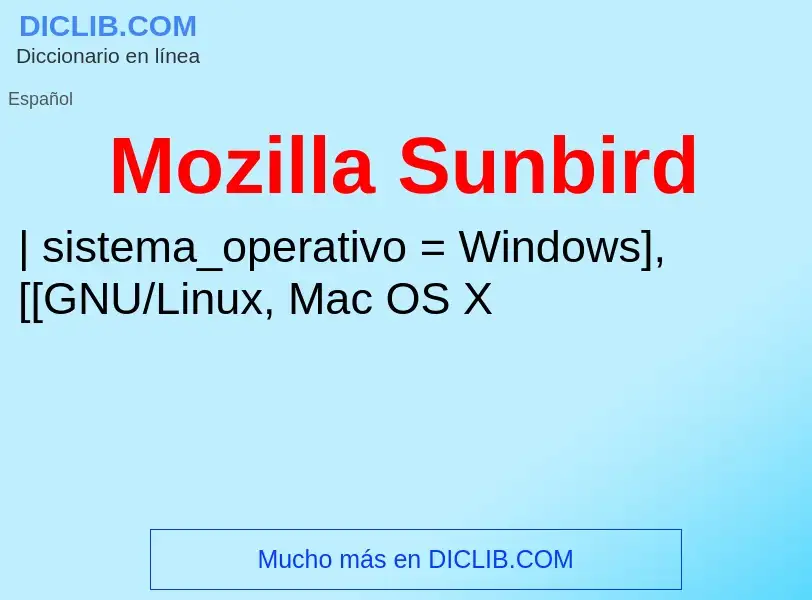 DICLIB.COM
Diccionario en línea

Español

Mozilla Sunbird

| sistema_operativo = Windows], [[GNU/Linux, Mac OS X

Mucho más en DICLIB.COM